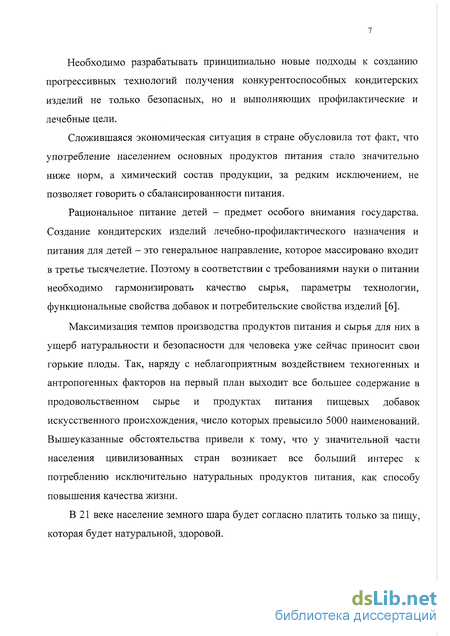 7

Необходимо разрабатывать принципиально новые подходы к созданию прогрессивных технологий получения конкурентоспособных кондитерских изделий не только безопасных, но и выполняющих профилактические и лечебные цели.

Сложившаяся экономическая ситуация в стране обусловила тот факт, что употребление населением основных продуктов питания стало значительно ниже норм, а химический состав продукции, за редким исключением, не позволяет говорить о сбалансированности питания.

Рациональное питание детей – предмет особого внимания государства. Создание кондитерских изделий лечебно-профилактического назначения и питания для детей – это генеральное направление, которое массировано входит в третье тысячелетие. Поэтому в соответствии с требованиями науки о питании необходимо гармонизировать качество сырья, параметры технологии, функциональные свойства добавок и потребительские свойства изделий [6].

Максимизация темпов производства продуктов питания и сырья для них в ущерб натуральности и безопасности для человека уже сейчас приносит свои горькие плоды. Так, наряду с неблагоприятным воздействием техногенных и антропогенных факторов на первый план выходит все большее содержание в продовольственном сырье и продуктах питания пищевых добавок искусственного происхождения, число которых превысило 5000 наименований. Вышеуказанные обстоятельства привели к тому, что у значительной части населения цивилизованных стран возникает все больший интерес к потреблению исключительно натуральных продуктов питания, как способу повышения качества жизни.

В 21 веке население земного шара будет согласно платить только за пищу, которая будет натуральной, здоровой.

dsLib.net
библиотека диссертаций